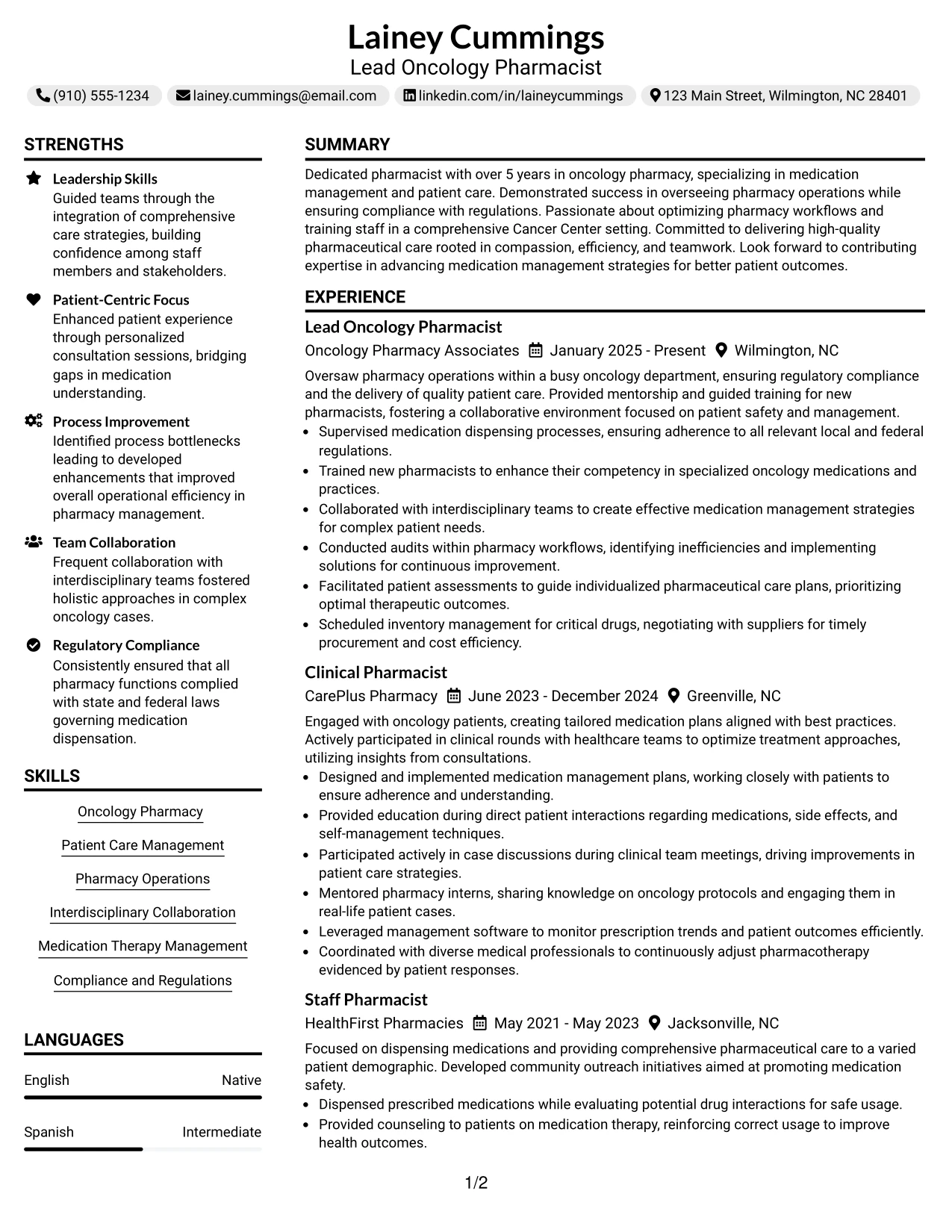 Lainey Cummings
Lead Oncology Pharmacist

(910) 555-1234 lainey.cummings@email.com linkedin.com/in/laineycummings 123 Main Street, Wilmington, NC 28401

STRENGTHS

Leadership Skills
Guided teams through the integration of comprehensive care strategies, building confidence among staff members and stakeholders.

Patient-Centric Focus
Enhanced patient experience through personalized consultation sessions, bridging gaps in medication understanding.

Process Improvement
Identified process bottlenecks leading to developed enhancements that improved overall operational efficiency in pharmacy management.

Team Collaboration
Frequent collaboration with interdisciplinary teams fostered holistic approaches in complex oncology cases.

Regulatory Compliance
Consistently ensured that all pharmacy functions complied with state and federal laws governing medication dispensation.

SKILLS

Oncology Pharmacy

Patient Care Management

Pharmacy Operations

Interdisciplinary Collaboration

Medication Therapy Management

Compliance and Regulations

LANGUAGES

English Native

Spanish Intermediate

SUMMARY

Dedicated pharmacist with over 5 years in oncology pharmacy, specializing in medication management and patient care. Demonstrated success in overseeing pharmacy operations while ensuring compliance with regulations. Passionate about optimizing pharmacy workflows and training staff in a comprehensive Cancer Center setting. Committed to delivering high-quality pharmaceutical care rooted in compassion, efficiency, and teamwork. Look forward to contributing expertise in advancing medication management strategies for better patient outcomes.

EXPERIENCE

Lead Oncology Pharmacist
Oncology Pharmacy Associates January 2025 - Present Wilmington, NC

Oversaw pharmacy operations within a busy oncology department, ensuring regulatory compliance and the delivery of quality patient care. Provided mentorship and guided training for new pharmacists, fostering a collaborative environment focused on patient safety and management.
• Supervised medication dispensing processes, ensuring adherence to all relevant local and federal regulations.
• Trained new pharmacists to enhance their competency in specialized oncology medications and practices.
• Collaborated with interdisciplinary teams to create effective medication management strategies for complex patient needs.
• Conducted audits within pharmacy workflows, identifying inefficiencies and implementing solutions for continuous improvement.
• Facilitated patient assessments to guide individualized pharmaceutical care plans, prioritizing optimal therapeutic outcomes.
• Scheduled inventory management for critical drugs, negotiating with suppliers for timely procurement and cost efficiency.

Clinical Pharmacist
CarePlus Pharmacy June 2023 - December 2024 Greenville, NC

Engaged with oncology patients, creating tailored medication plans aligned with best practices. Actively participated in clinical rounds with healthcare teams to optimize treatment approaches, utilizing insights from consultations.
• Designed and implemented medication management plans, working closely with patients to ensure adherence and understanding.
• Provided education during direct patient interactions regarding medications, side effects, and self-management techniques.
• Participated actively in case discussions during clinical team meetings, driving improvements in patient care strategies.
• Mentored pharmacy interns, sharing knowledge on oncology protocols and engaging them in real-life patient cases.
• Leveraged management software to monitor prescription trends and patient outcomes efficiently.
• Coordinated with diverse medical professionals to continuously adjust pharmacotherapy evidenced by patient responses.

Staff Pharmacist
HealthFirst Pharmacies May 2021 - May 2023 Jacksonville, NC

Focused on dispensing medications and providing comprehensive pharmaceutical care to a varied patient demographic. Developed community outreach initiatives aimed at promoting medication safety.
• Dispensed prescribed medications while evaluating potential drug interactions for safe usage.
• Provided counseling to patients on medication therapy, reinforcing correct usage to improve health outcomes.

1/2